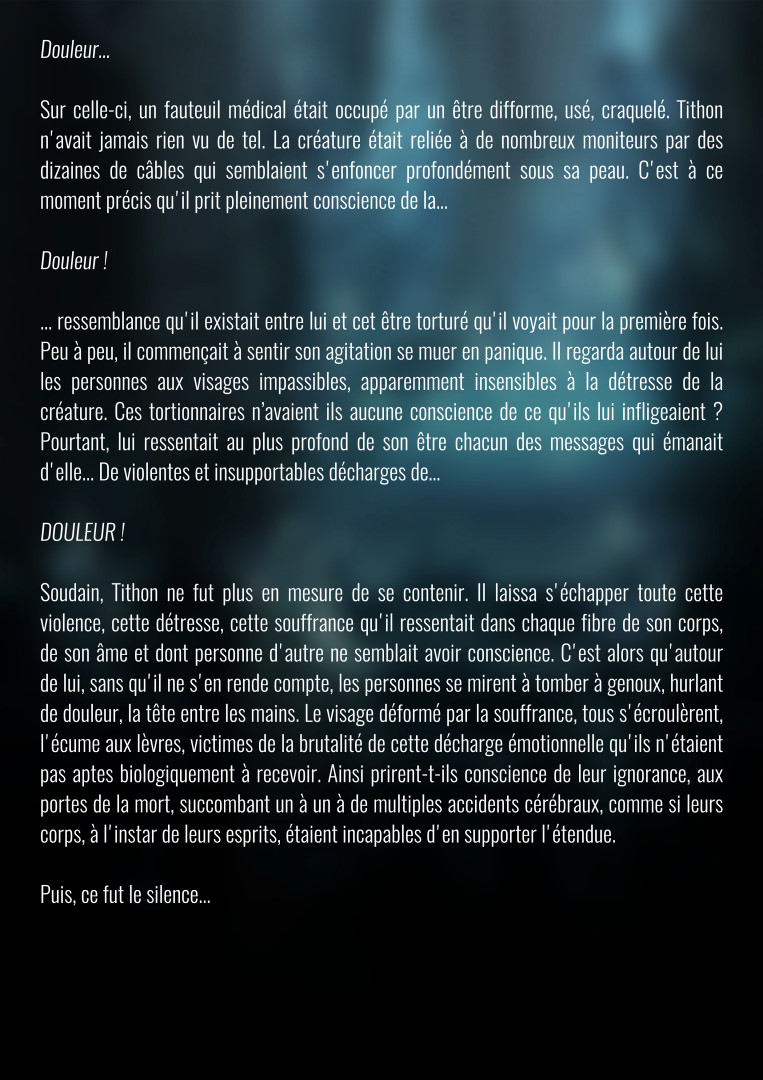 Douleur...

Sur celle-ci, un fauteuil médical était occupé par un être difforme, usé, craquelé. Tithon n'avait jamais rien vu de tel. La créature était reliée à de nombreux moniteurs par des dizaines de câbles qui semblaient s'enfoncer profondément sous sa peau. C'est à ce moment précis qu'il prit pleinement conscience de la...

Douleur !

... ressemblance qu'il existait entre lui et cet être torturé qu'il voyait pour la première fois. Peu à peu, il commençait à sentir son agitation se muer en panique. Il regarda autour de lui les personnes aux visages impassibles, apparemment insensibles à la détresse de la créature. Ces tortionnaires n'avaient ils aucune conscience de ce qu'ils lui infligeaient ? Pourtant, lui ressentait au plus profond de son être chacun des messages qui émanait d'elle... De violentes et insupportables décharges de...

DOULEUR !

Soudain, Tithon ne fut plus en mesure de se contenir. Il laissa s'échapper toute cette violence, cette détresse, cette souffrance qu'il ressentait dans chaque fibre de son corps, de son âme et dont personne d'autre ne semblait avoir conscience. C'est alors qu'autour de lui, sans qu'il ne s'en rende compte, les personnes se mirent à tomber à genoux, hurlant de douleur, la tête entre les mains. Le visage déformé par la souffrance, tous s'écroulèrent, l'écume aux lèvres, victimes de la brutalité de cette décharge émotionnelle qu'ils n'étaient pas aptes biologiquement à recevoir. Ainsi prirent-t-ils conscience de leur ignorance, aux portes de la mort, succombant un à un à de multiples accidents cérébraux, comme si leurs corps, à l'instar de leurs esprits, étaient incapables d'en supporter l'étendue.

Puis, ce fut le silence...